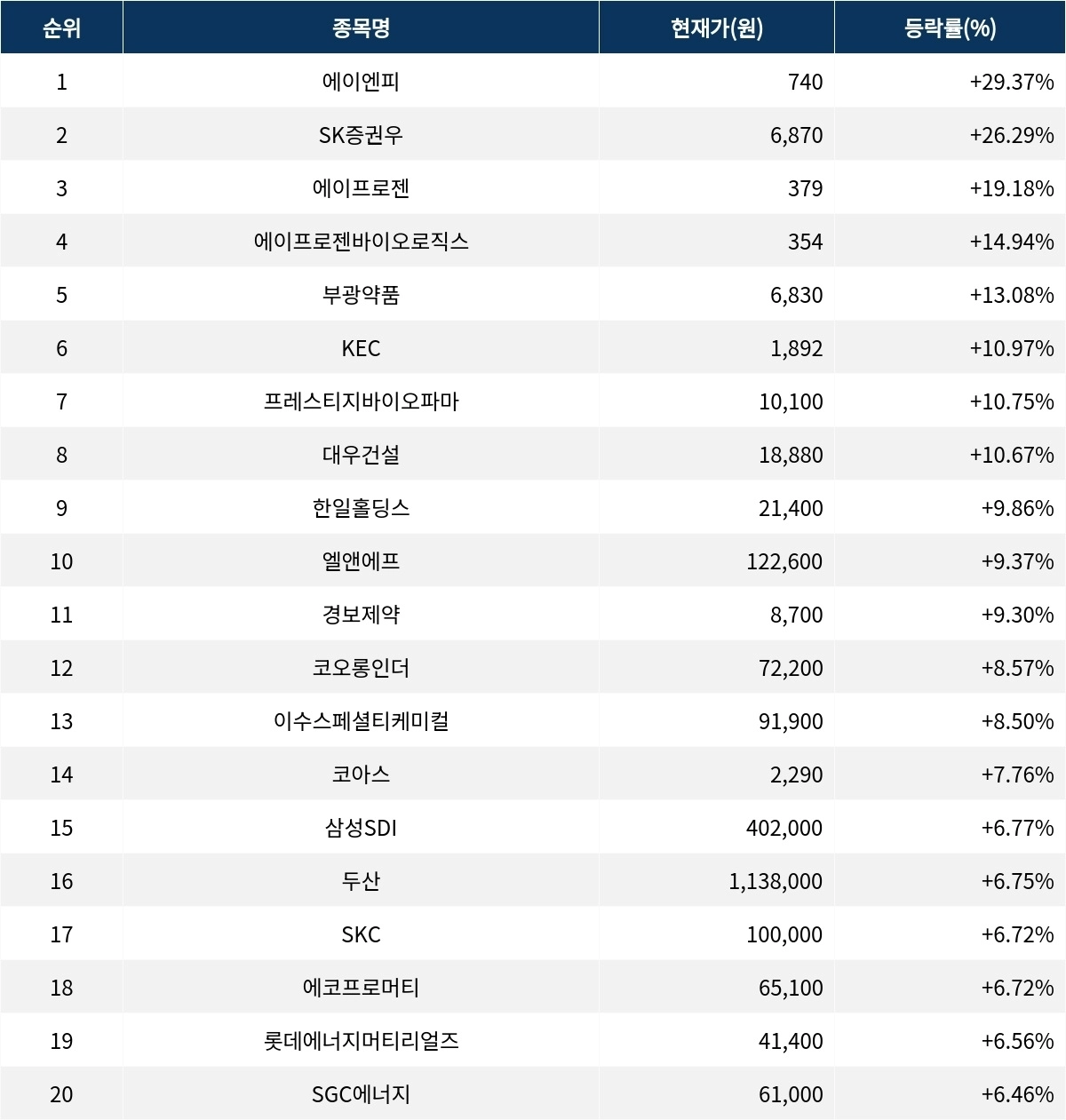 | 순위 | 종목명 | 현재가(원) | 등락률(%) |
|---|---|---|---|
| 1 | 에이엔피 | 740 | +29.37% |
| 2 | SK증권우 | 6,870 | +26.29% |
| 3 | 에이프로젠 | 379 | +19.18% |
| 4 | 에이프로젠바이오로직스 | 354 | +14.94% |
| 5 | 부광약품 | 6,830 | +13.08% |
| 6 | KEC | 1,892 | +10.97% |
| 7 | 프레스티지바이오파마 | 10,100 | +10.75% |
| 8 | 대우건설 | 18,880 | +10.67% |
| 9 | 한일홀딩스 | 21,400 | +9.86% |
| 10 | 엘앤에프 | 122,600 | +9.37% |
| 11 | 경보제약 | 8,700 | +9.30% |
| 12 | 코오롱인더 | 72,200 | +8.57% |
| 13 | 이수스페셜티케미컬 | 91,900 | +8.50% |
| 14 | 코아스 | 2,290 | +7.76% |
| 15 | 삼성SDI | 402,000 | +6.77% |
| 16 | 두산 | 1,138,000 | +6.75% |
| 17 | SKC | 100,000 | +6.72% |
| 18 | 에코프로머티 | 65,100 | +6.72% |
| 19 | 롯데에너지머티리얼즈 | 41,400 | +6.56% |
| 20 | SGC에너지 | 61,000 | +6.46% |